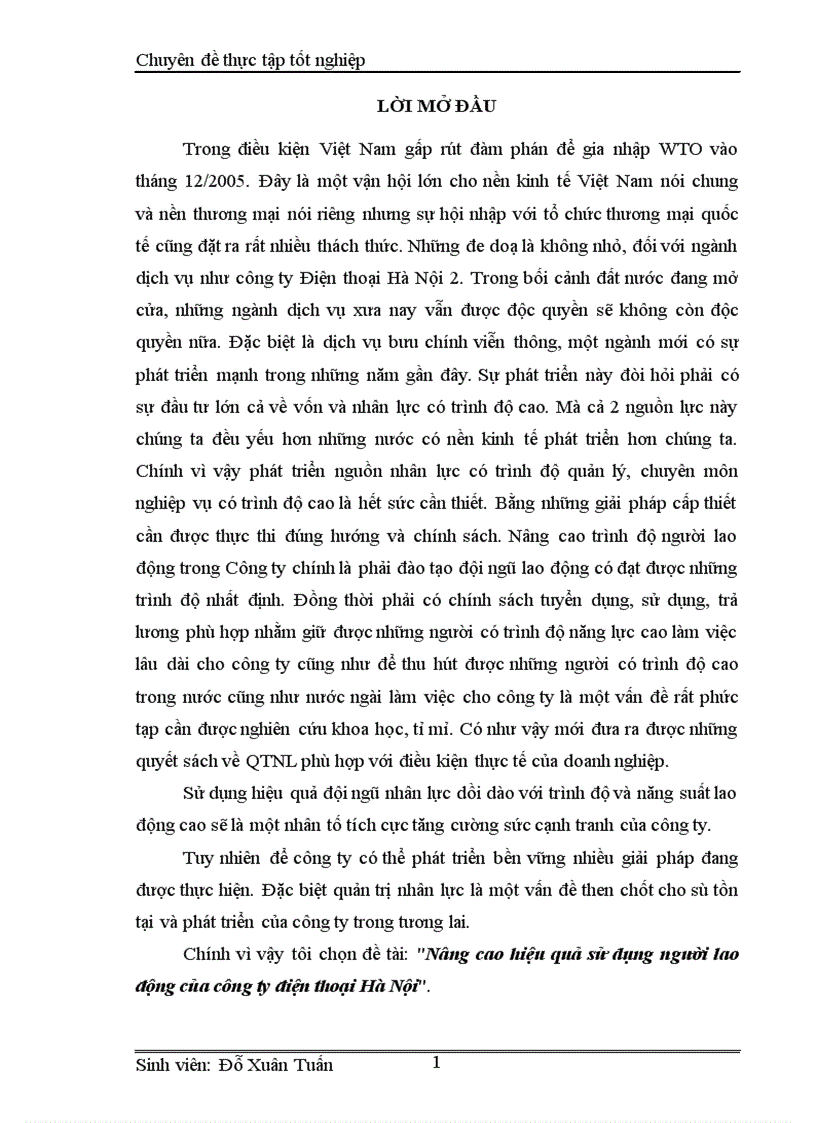 Chuyên đề thực tập tốt nghiệp

LỜI MỞ ĐẦU

Trong điều kiện Việt Nam gấp rút đàm phán để gia nhập WTO vào tháng 12/2005. Đây là một vận hội lớn cho nền kinh tế Việt Nam nói chung và nền thương mại nói riêng nhưng sự hội nhập với tổ chức thương mại quốc tế cũng đặt ra rất nhiều thách thức. Những đe doạ là không nhỏ, đối với ngành dịch vụ như công ty Điện thoại Hà Nội 2. Trong bối cảnh đất nước đang mở cửa, những ngành dịch vụ xưa nay vẫn được độc quyền sẽ không còn độc quyền nữa. Đặc biệt là dịch vụ bưu chính viễn thông, một ngành mới có sự phát triển mạnh trong những năm gần đây. Sự phát triển này đòi hỏi phải có sự đầu tư lớn cả về vốn và nhân lực có trình độ cao. Mà cả 2 nguồn lực này chúng ta đều yếu hơn những nước có nền kinh tế phát triển hơn chúng ta. Chính vì vậy phát triển nguồn nhân lực có trình độ quản lý, chuyên môn nghiệp vụ có trình độ cao là hết sức cần thiết. Bằng những giải pháp cấp thiết cần được thực thi đúng hướng và chính sách. Nâng cao trình độ người lao động trong Công ty chính là phải đào tạo đội ngũ lao động có đạt được những trình độ nhất định. Đồng thời phải có chính sách tuyển dụng, sử dụng, trả lương phù hợp nhằm giữ được những người có trình độ năng lực cao làm việc lâu dài cho công ty cũng như để thu hút được những người có trình độ cao trong nước cũng như nước ngài làm việc cho công ty là một vấn đề rất phức tạp cần được nghiên cứu khoa học, tỉ mỉ. Có như vậy mới đưa ra được những quyết sách về QTNL phù hợp với điều kiện thực tế của doanh nghiệp.

Sử dụng hiệu quả đội ngũ nhân lực dồi dào với trình độ và năng suất lao động cao sẽ là một nhân tố tích cực tăng cường sức cạnh tranh của công ty.

Tuy nhiên để công ty có thể phát triển bền vững nhiều giải pháp đang được thực hiện. Đặc biệt quản trị nhân lực là một vấn đề then chốt cho sù tồn tại và phát triển của công ty trong tương lai.

Chính vì vậy tôi chọn đề tài: "Nâng cao hiệu quả sử dụng người lao động của công ty điện thoại Hà Nội".

Sinh viên: Đỗ Xuân Tuấn 1